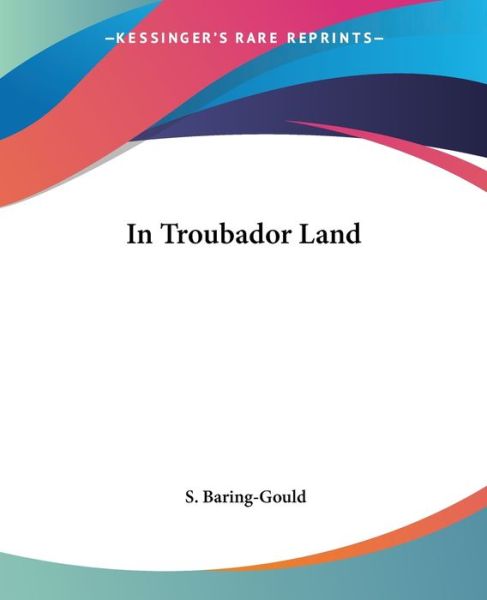 —KESSINGER'S RARE REPRINTS—

In Troubador Land

S. Baring-Gould